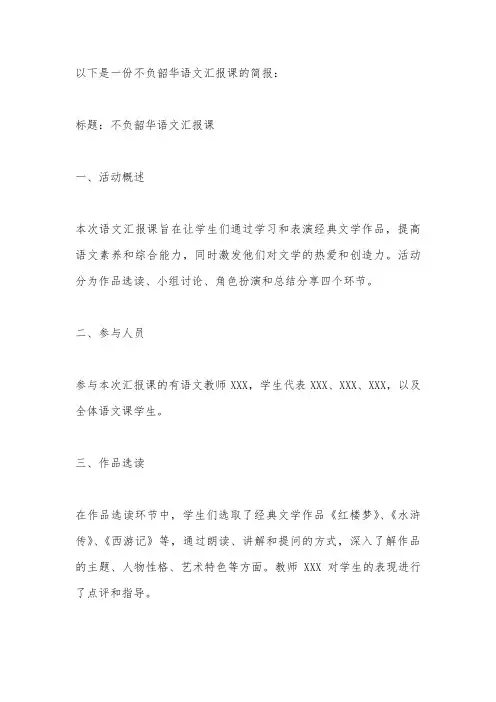 以下是一份不负韶华语文汇报课的简报：

标题：不负韶华语文汇报课

一、活动概述

本次语文汇报课旨在让学生们通过学习和表演经典文学作品，提高语文素养和综合能力，同时激发他们对文学的热爱和创造力。活动分为作品选读、小组讨论、角色扮演和总结分享四个环节。

二、参与人员

参与本次汇报课的有语文教师 XXX，学生代表 XXX、XXX、XXX，以及全体语文课学生。

三、作品选读

在作品选读环节中，学生们选取了经典文学作品《红楼梦》、《水浒传》、《西游记》等，通过朗读、讲解和提问的方式，深入了解作品的主题、人物性格、艺术特色等方面。教师 XXX 对学生的表现进行了点评和指导。